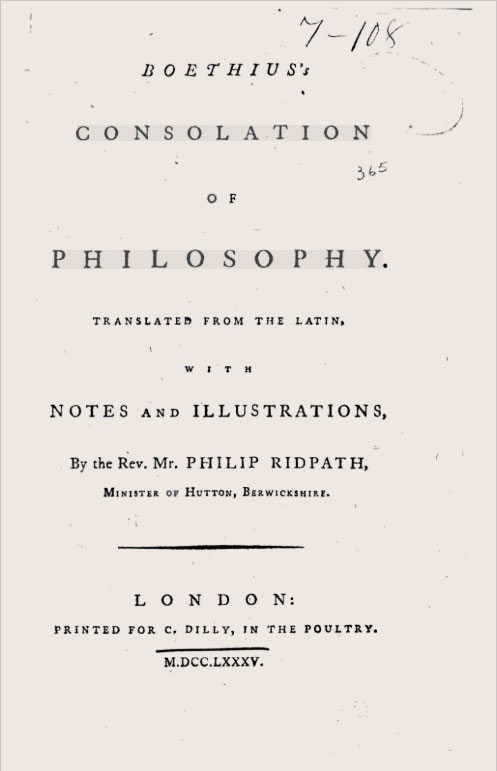 7-108

BOETHIUS's

CONSOLATION

365

OF

PHILOSOPHY.

TRANSLATED FROM THE LATIN,

WITH

NOTES AND ILLUSTRATIONS,

By the Rev. Mr. PHILIP RIDPATH,

MINISTER OF HUTTON, BERWICKSHIRE.

LONDON:

PRINTED FOR C. DILLY, IN THE POULTRY.

M.DCC.LXXXV.